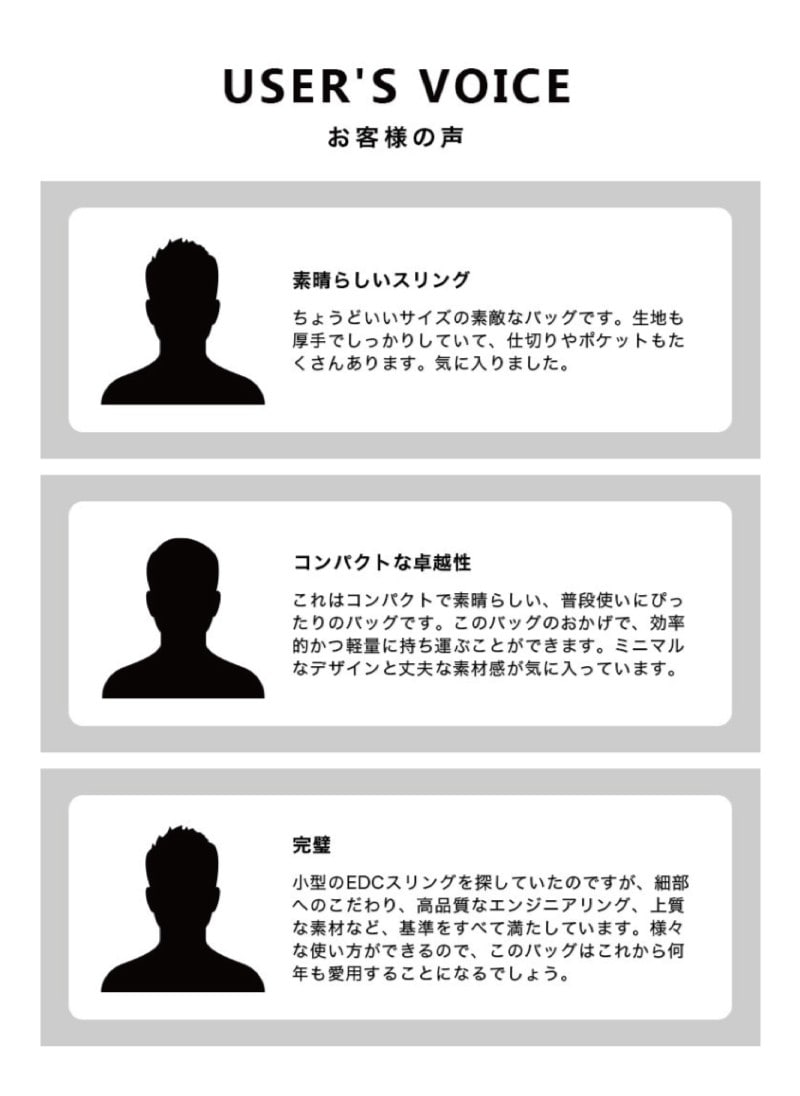 USER'S VOICE

お客様の声

素晴らしいスリング

ちょうどいいサイズの素敵なバッグです。生地も厚手でしっかりしていて、仕切りやポケットもたくさんあります。気に入りました。

コンパクトな卓越性

これはコンパクトで素晴らしい、普段使いにぴったりのバッグです。このバッグのおかげで、効率的かつ軽量に持ち運ぶことができます。ミニマルなデザインと丈夫な素材感が気に入っています。

完璧

小型のEDCスリングを探していたのですが、細部へのこだわり、高品質なエンジニアリング、上質な素材など、基準をすべて満たしています。様々な使い方ができるので、このバッグはこれから何年も愛用することになるでしょう。